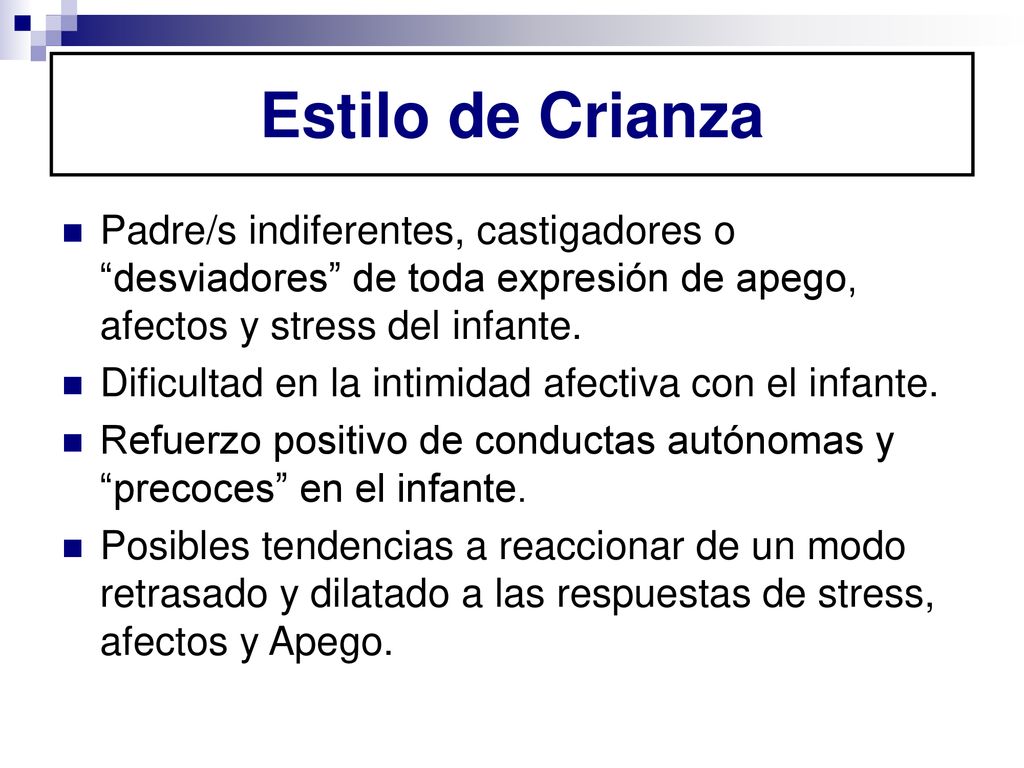 Estilo de Crianza

Padre/s indiferentes, castigadores o “desviadores” de toda expresión de apego, afectos y stress del infante.

Dificultad en la intimidad afectiva con el infante.

Refuerzo positivo de conductas autónomas y “precoces” en el infante.

Posibles tendencias a reaccionar de un modo retrasado y dilatado a las respuestas de stress, afectos y Apego.